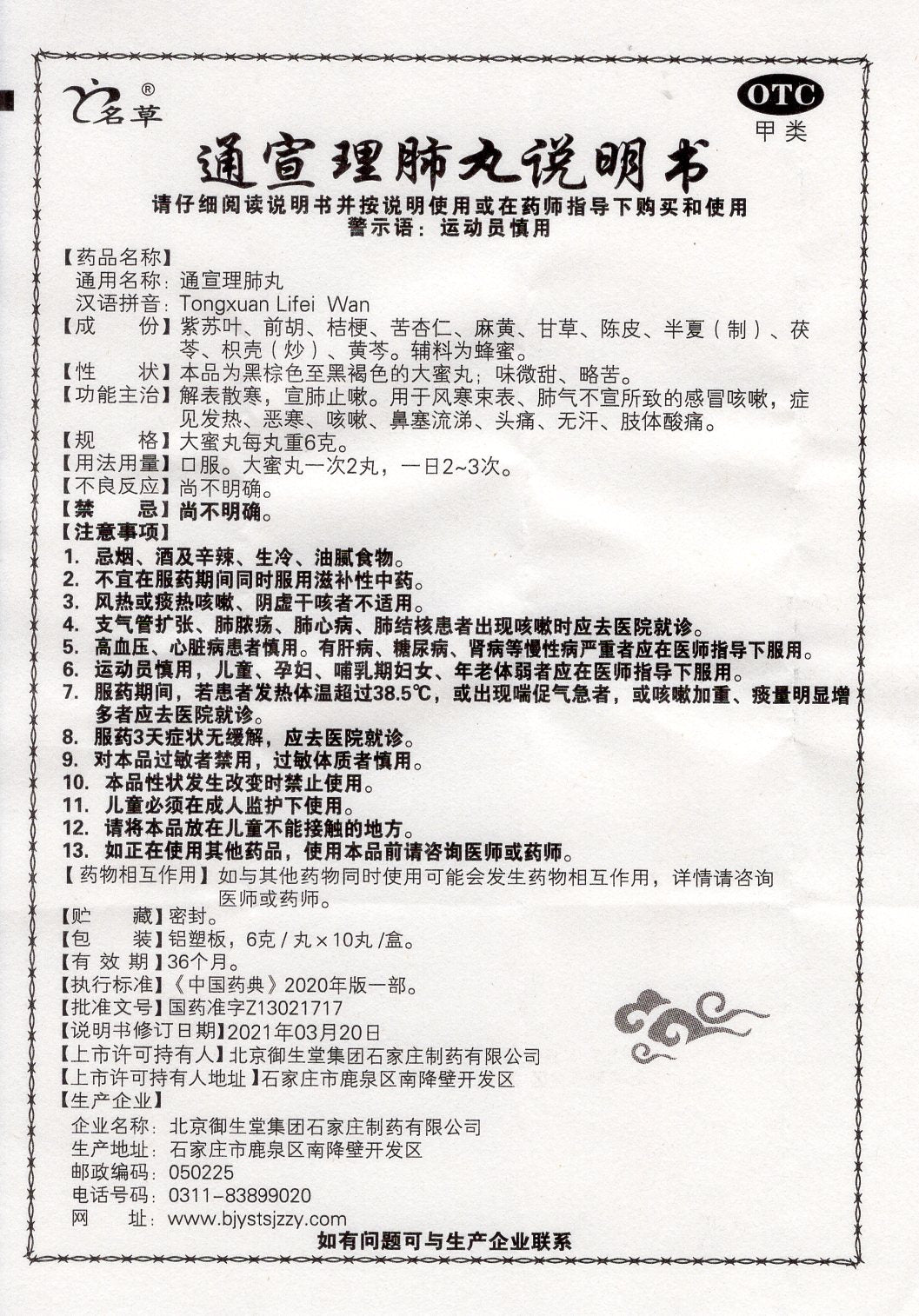 名草®

OTC
甲类

通宣理肺丸说明书

请仔细阅读说明书并按说明使用或在药师指导下购买和使用
警示语：运动员慎用

【药品名称】
通用名称：通宣理肺丸
汉语拼音：Tongxuan Lifei Wan
【成　　份】紫苏叶、前胡、桔梗、苦杏仁、麻黄、甘草、陈皮、半夏（制）、茯苓、枳壳（炒）、黄芩。辅料为蜂蜜。
【性　　状】本品为黑棕色至黑褐色的大蜜丸；味微甜、略苦。
【功能主治】解表散寒，宣肺止嗽。用于风寒束表、肺气不宣所致的感冒咳嗽，症见发热、恶寒、咳嗽、鼻塞流涕、头痛、无汗、肢体酸痛。
【规　　格】大蜜丸每丸重6克。
【用法用量】口服。大蜜丸一次2丸，一日2~3次。
【不良反应】尚不明确。
【禁　　忌】尚不明确。
【注意事项】
1. 忌烟、酒及辛辣、生冷、油腻食物。
2. 不宜在服药期间同时服用滋补性中药。
3. 风热或痰热咳嗽、阴虚干咳者不适用。
4. 支气管扩张、肺脓疡、肺心病、肺结核患者出现咳嗽时应去医院就诊。
5. 高血压、心脏病患者慎用。有肝病、糖尿病、肾病等慢性病严重者应在医师指导下服用。
6. 运动员慎用，儿童、孕妇、哺乳期妇女、年老体弱者应在医师指导下服用。
7. 服药期间，若患者发热体温超过38.5℃，或出现喘促气急者，或咳嗽加重、痰量明显增多者应去医院就诊。
8. 服药3天症状无缓解，应去医院就诊。
9. 对本品过敏者禁用，过敏体质者慎用。
10. 本品性状发生改变时禁止使用。
11. 儿童必须在成人监护下使用。
12. 请将本品放在儿童不能接触的地方。
13. 如正在使用其他药品，使用本品前请咨询医师或药师。
【药物相互作用】如与其他药物同时使用可能会发生药物相互作用，详情请咨询医师或药师。
【贮　　藏】密封。
【包　　装】铝塑板，6克 / 丸×10丸 /盒。
【有 效 期】36个月。
【执行标准】《中国药典》2020年版一部。
【批准文号】国药准字Z13021717
【说明书修订日期】2021年03月20日
【上市许可持有人】北京御生堂集团石家庄制药有限公司
【上市许可持有人地址】石家庄市鹿泉区南降壁开发区
【生产企业】
企业名称：北京御生堂集团石家庄制药有限公司
生产地址：石家庄市鹿泉区南降壁开发区
邮政编码：050225
电话号码：0311-83899020
网　　址：www.bjystsjzzy.com

如有问题可与生产企业联系